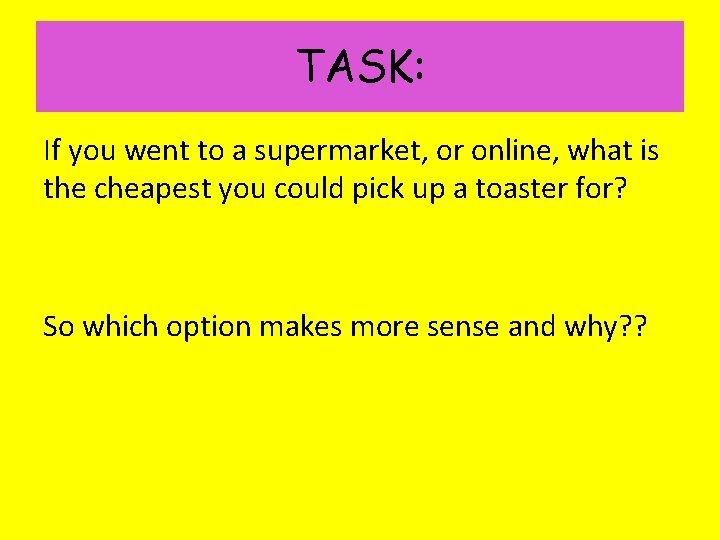 TASK:

If you went to a supermarket, or online, what is the cheapest you could pick up a toaster for?

So which option makes more sense and why??